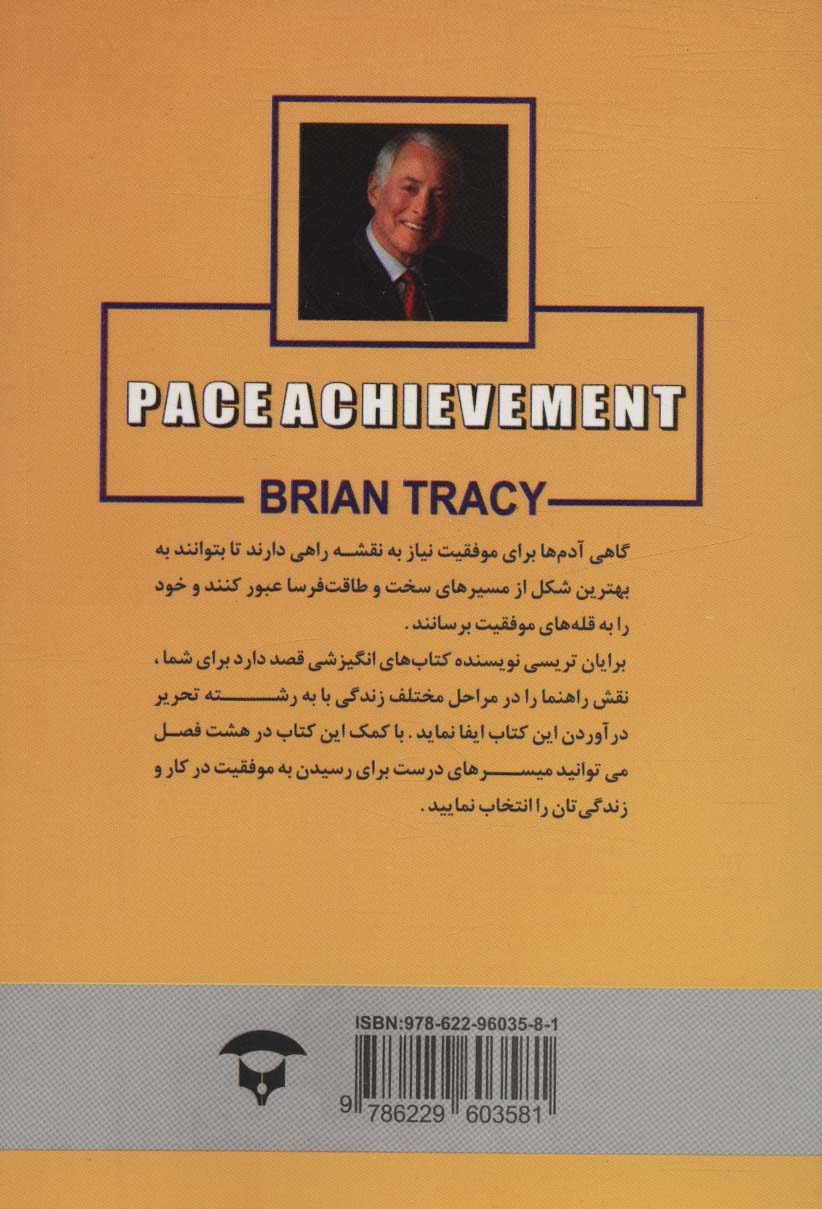 PACE ACHIEVEMENT

BRIAN TRACY

گاهی آدم‌ها برای موفقیت نیاز به نقشه راهی دارند تا بتوانند به بهترین شکل از مسیرهای سخت و طاقت‌فرسا عبور کنند و خود را به قله‌های موفقیت برسانند.
برایان تریسی نویسنده کتاب‌های انگیزشی قصد دارد برای شما، نقش راهنما را در مراحل مختلف زندگی با به رشته تحریر درآوردن این کتاب ایفا نماید. با کمک این کتاب در هشت فصل می توانید میسرهای درست برای رسیدن به موفقیت در کار و زندگی‌تان را انتخاب نمایید.

ISBN:978-622-96035-8-1

9 786229 603581